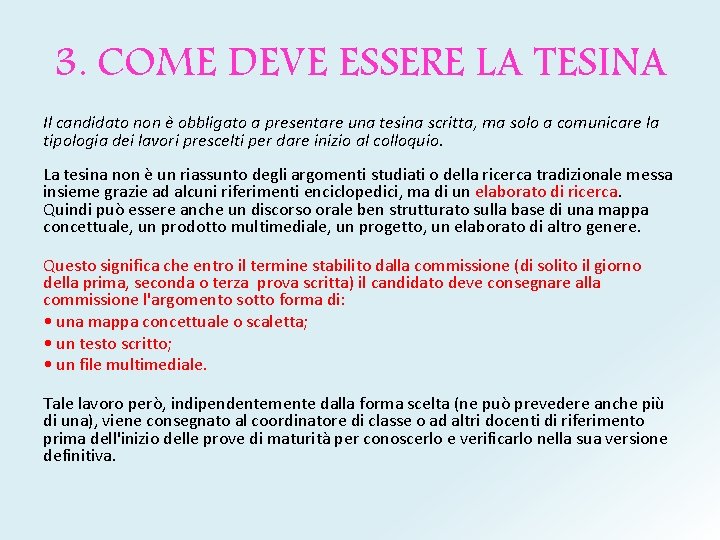 3. COME DEVE ESSERE LA TESINA

Il candidato non è obbligato a presentare una tesina scritta, ma solo a comunicare la tipologia dei lavori prescelti per dare inizio al colloquio.

La tesina non è un riassunto degli argomenti studiati o della ricerca tradizionale messa insieme grazie ad alcuni riferimenti enciclopedici, ma di un elaborato di ricerca. Quindi può essere anche un discorso orale ben strutturato sulla base di una mappa concettuale, un prodotto multimediale, un progetto, un elaborato di altro genere.

Questo significa che entro il termine stabilito dalla commissione (di solito il giorno della prima, seconda o terza prova scritta) il candidato deve consegnare alla commissione l'argomento sotto forma di:

• una mappa concettuale o scaletta;

• un testo scritto;

• un file multimediale.

Tale lavoro però, indipendentemente dalla forma scelta (ne può prevedere anche più di una), viene consegnato al coordinatore di classe o ad altri docenti di riferimento prima dell'inizio delle prove di maturità per conoscerlo e verificarlo nella sua versione definitiva.